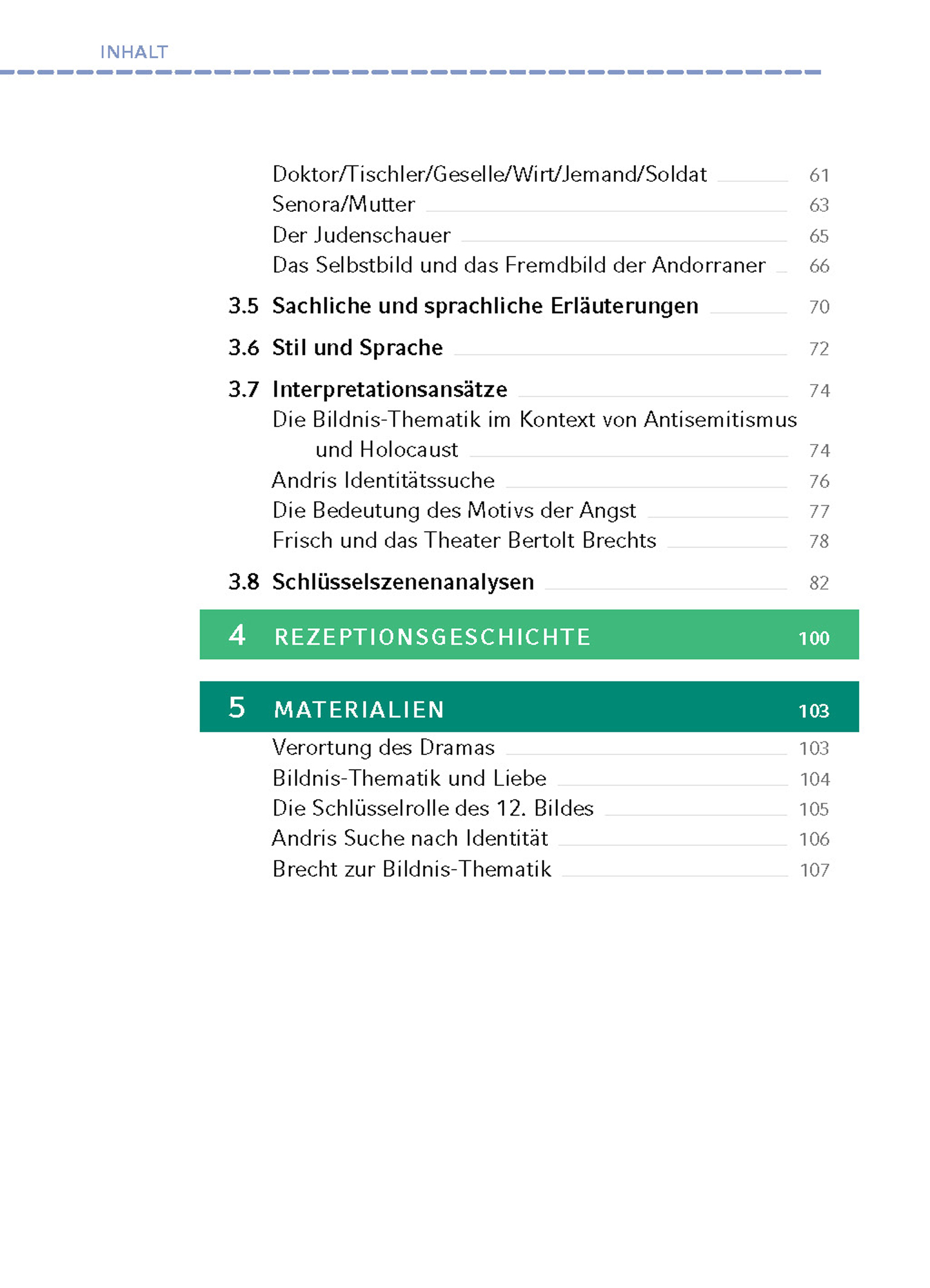 INHALT

Doktor/Tischler/Geselle/Wirt/Jemand/Soldat 61
Senora/Mutter 63
Der Judenschauer 65
Das Selbstbild und das Fremdbild der Andorraner 66

3.5 Sachliche und sprachliche Erläuterungen 70

3.6 Stil und Sprache 72

3.7 Interpretationsansätze 74
Die Bildnis-Thematik im Kontext von Antisemitismus und Holocaust 74
Andris Identitätssuche 76
Die Bedeutung des Motivs der Angst 77
Frisch und das Theater Bertolt Brechts 78

3.8 Schlüsselszenenanalysen 82

4 REZEPTIONSGESCHICHTE 100

5 MATERIALIEN 103
Verortung des Dramas 103
Bildnis-Thematik und Liebe 104
Die Schlüsselrolle des 12. Bildes 105
Andris Suche nach Identität 106
Brecht zur Bildnis-Thematik 107